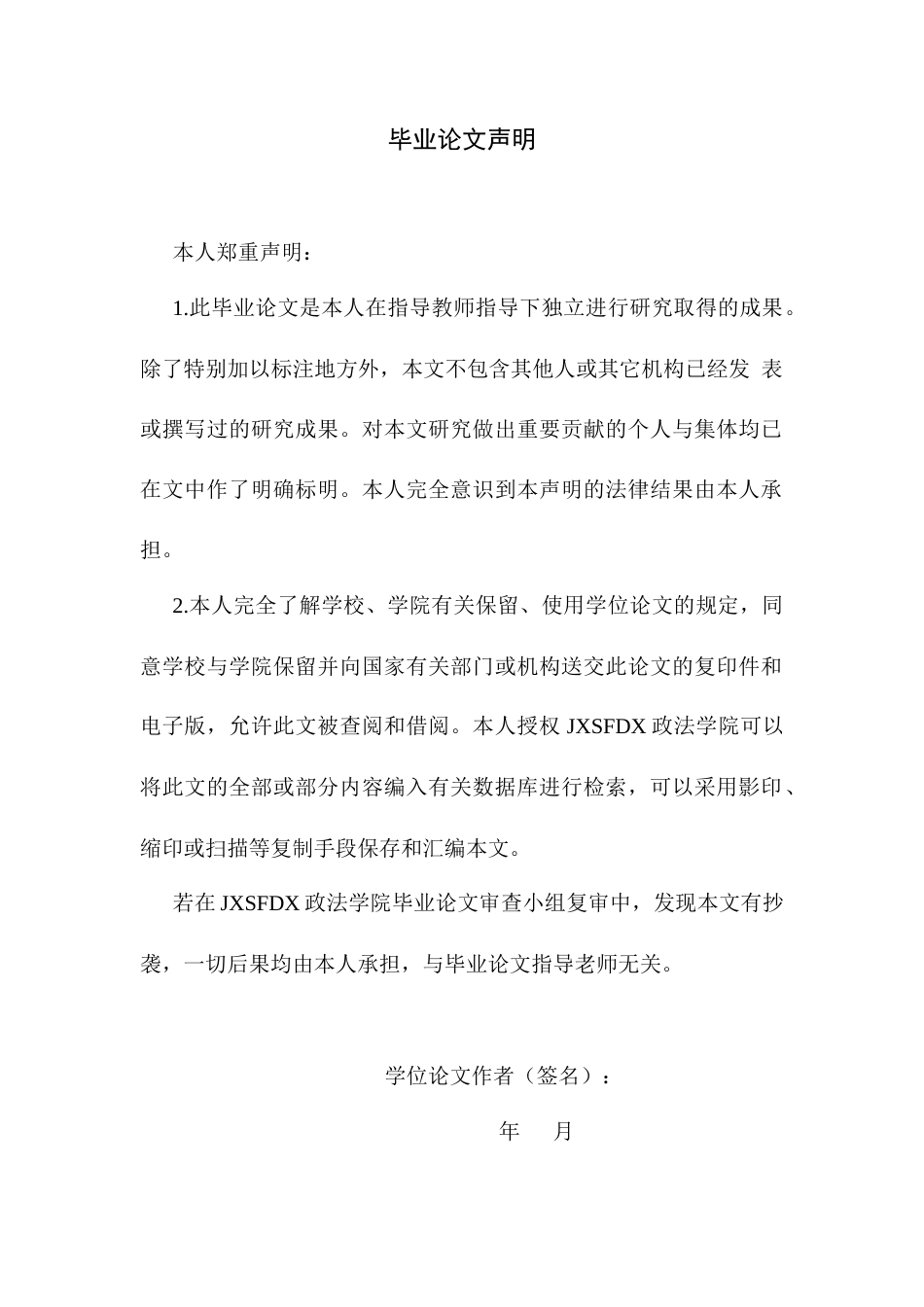 毕业论文声明

本人郑重声明：

1.此毕业论文是本人在指导教师指导下独立进行研究取得的成果。除了特别加以标注地方外，本文不包含其他人或其它机构已经发 表或撰写过的研究成果。对本文研究做出重要贡献的个人与集体均已在文中作了明确标明。本人完全意识到本声明的法律结果由本人承担。

2.本人完全了解学校、学院有关保留、使用学位论文的规定，同意学校与学院保留并向国家有关部门或机构送交此论文的复印件和电子版，允许此文被查阅和借阅。本人授权JXSFDX政法学院可以将此文的全部或部分内容编入有关数据库进行检索，可以采用影印、缩印或扫描等复制手段保存和汇编本文。

若在JXSFDX政法学院毕业论文审查小组复审中，发现本文有抄袭，一切后果均由本人承担，与毕业论文指导老师无关。

学位论文作者（签名）：

年 月